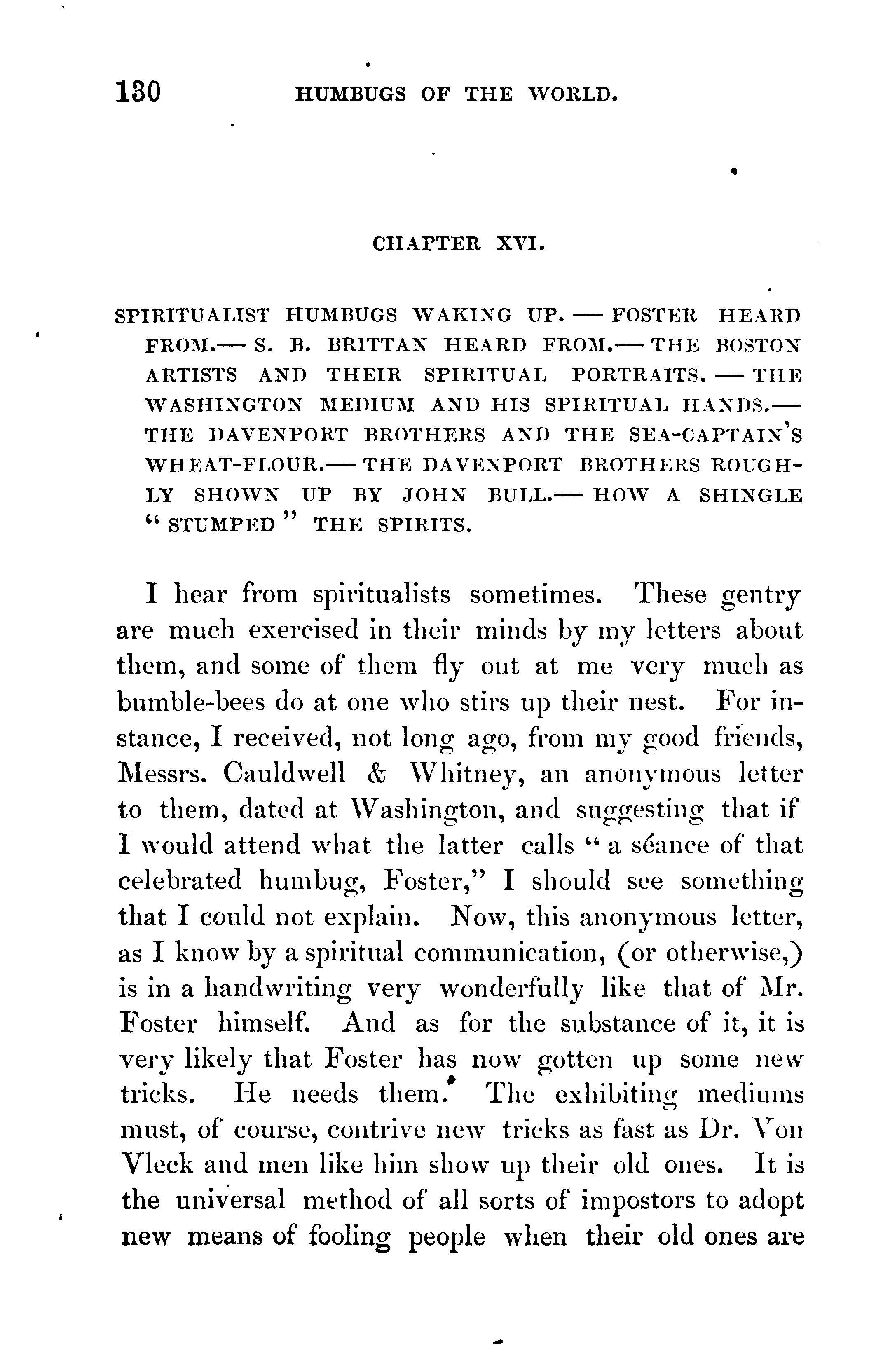 130 HUMBUGS OF THE WORLD.

CHAPTER XVI.

SPIRITUALIST HUMBUGS WAKING UP. — FOSTER HEARD FROM.— S. B. BRITTAN HEARD FROM.— THE BOSTON ARTISTS AND THEIR SPIRITUAL PORTRAITS. — THE WASHINGTON MEDIUM AND HIS SPIRITUAL HANDS.— THE DAVENPORT BROTHERS AND THE SEA-CAPTAIN'S WHEAT-FLOUR.— THE DAVENPORT BROTHERS ROUGHLY SHOWN UP BY JOHN BULL.— HOW A SHINGLE "STUMPED" THE SPIRITS.

I hear from spiritualists sometimes. These gentry are much exercised in their minds by my letters about them, and some of them fly out at me very much as bumble-bees do at one who stirs up their nest. For instance, I received, not long ago, from my good friends, Messrs. Cauldwell & Whitney, an anonymous letter to them, dated at Washington, and suggesting that if I would attend what the latter calls "a séance of that celebrated humbug, Foster," I should see something that I could not explain. Now, this anonymous letter, as I know by a spiritual communication, (or otherwise,) is in a handwriting very wonderfully like that of Mr. Foster himself. And as for the substance of it, it is very likely that Foster has now gotten up some new tricks. He needs them. The exhibiting mediums must, of course, contrive new tricks as fast as Dr. Von Vleck and men like him show up their old ones. It is the universal method of all sorts of impostors to adopt new means of fooling people when their old ones are